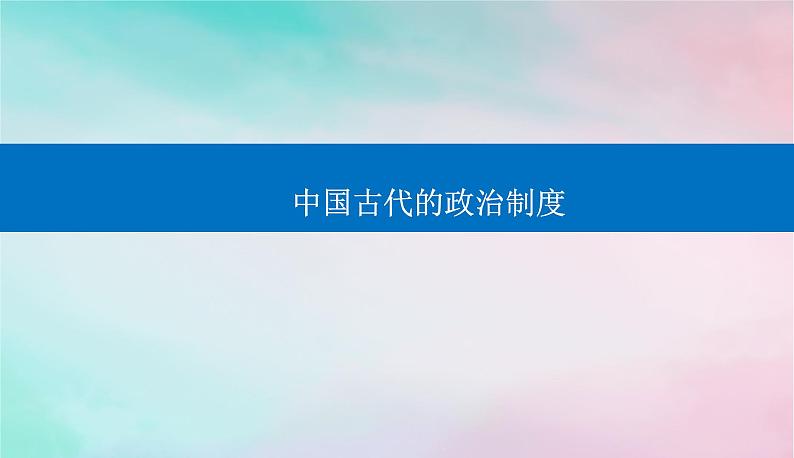 中国古代的政治制度